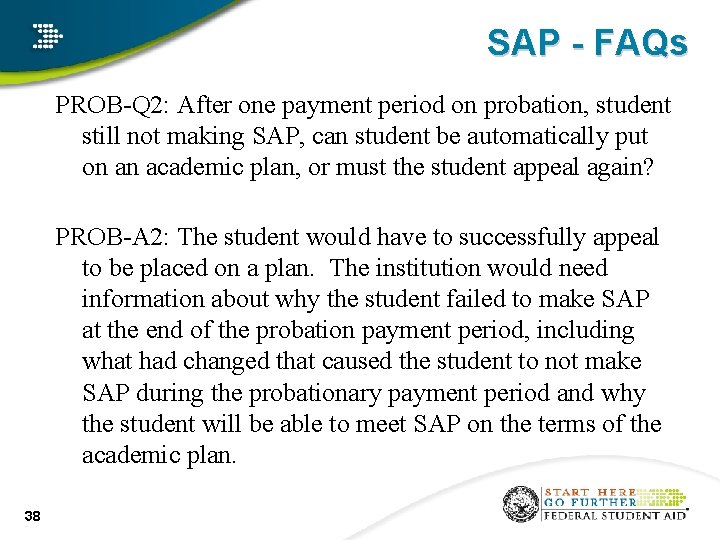 SAP - FAQs

PROB-Q2: After one payment period on probation, student still not making SAP, can student be automatically put on an academic plan, or must the student appeal again?

PROB-A2: The student would have to successfully appeal to be placed on a plan. The institution would need information about why the student failed to make SAP at the end of the probation payment period, including what had changed that caused the student to not make SAP during the probationary payment period and why the student will be able to meet SAP on the terms of the academic plan.

38

START HERE
GO FURTHER
FEDERAL STUDENT AID